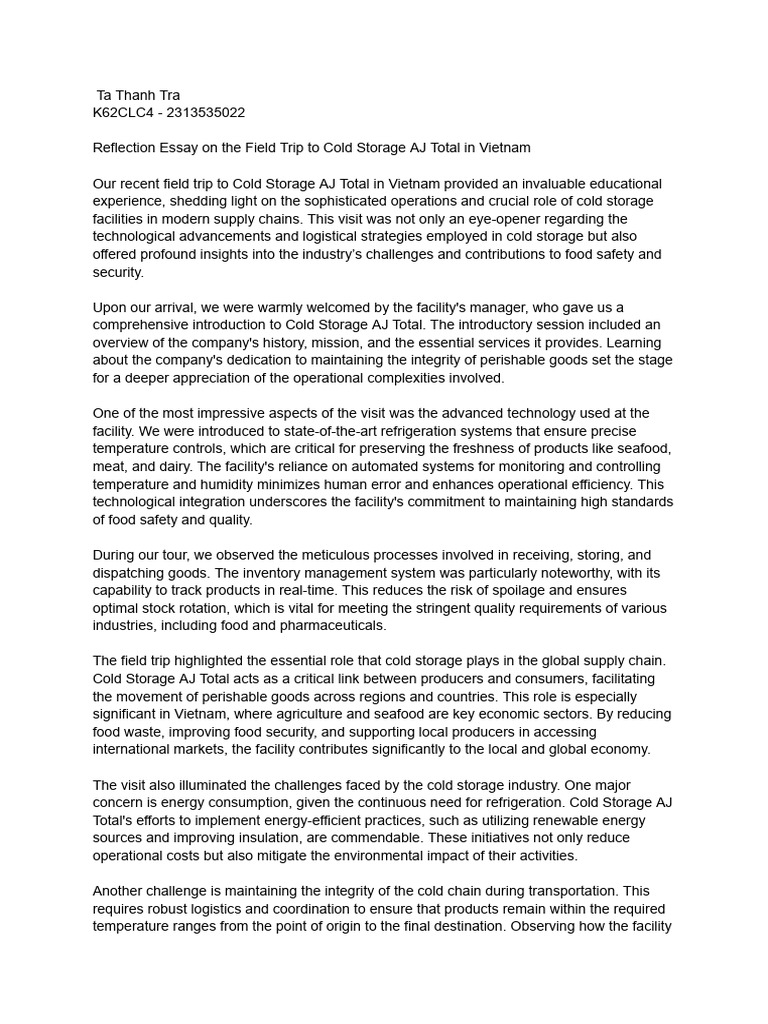 Ta Thanh Tra
K62CLC4 - 2313535022

Reflection Essay on the Field Trip to Cold Storage AJ Total in Vietnam

Our recent field trip to Cold Storage AJ Total in Vietnam provided an invaluable educational experience, shedding light on the sophisticated operations and crucial role of cold storage facilities in modern supply chains. This visit was not only an eye-opener regarding the technological advancements and logistical strategies employed in cold storage but also offered profound insights into the industry's challenges and contributions to food safety and security.

Upon our arrival, we were warmly welcomed by the facility's manager, who gave us a comprehensive introduction to Cold Storage AJ Total. The introductory session included an overview of the company's history, mission, and the essential services it provides. Learning about the company's dedication to maintaining the integrity of perishable goods set the stage for a deeper appreciation of the operational complexities involved.

One of the most impressive aspects of the visit was the advanced technology used at the facility. We were introduced to state-of-the-art refrigeration systems that ensure precise temperature controls, which are critical for preserving the freshness of products like seafood, meat, and dairy. The facility's reliance on automated systems for monitoring and controlling temperature and humidity minimizes human error and enhances operational efficiency. This technological integration underscores the facility's commitment to maintaining high standards of food safety and quality.

During our tour, we observed the meticulous processes involved in receiving, storing, and dispatching goods. The inventory management system was particularly noteworthy, with its capability to track products in real-time. This reduces the risk of spoilage and ensures optimal stock rotation, which is vital for meeting the stringent quality requirements of various industries, including food and pharmaceuticals.

The field trip highlighted the essential role that cold storage plays in the global supply chain. Cold Storage AJ Total acts as a critical link between producers and consumers, facilitating the movement of perishable goods across regions and countries. This role is especially significant in Vietnam, where agriculture and seafood are key economic sectors. By reducing food waste, improving food security, and supporting local producers in accessing international markets, the facility contributes significantly to the local and global economy.

The visit also illuminated the challenges faced by the cold storage industry. One major concern is energy consumption, given the continuous need for refrigeration. Cold Storage AJ Total's efforts to implement energy-efficient practices, such as utilizing renewable energy sources and improving insulation, are commendable. These initiatives not only reduce operational costs but also mitigate the environmental impact of their activities.

Another challenge is maintaining the integrity of the cold chain during transportation. This requires robust logistics and coordination to ensure that products remain within the required temperature ranges from the point of origin to the final destination. Observing how the facility